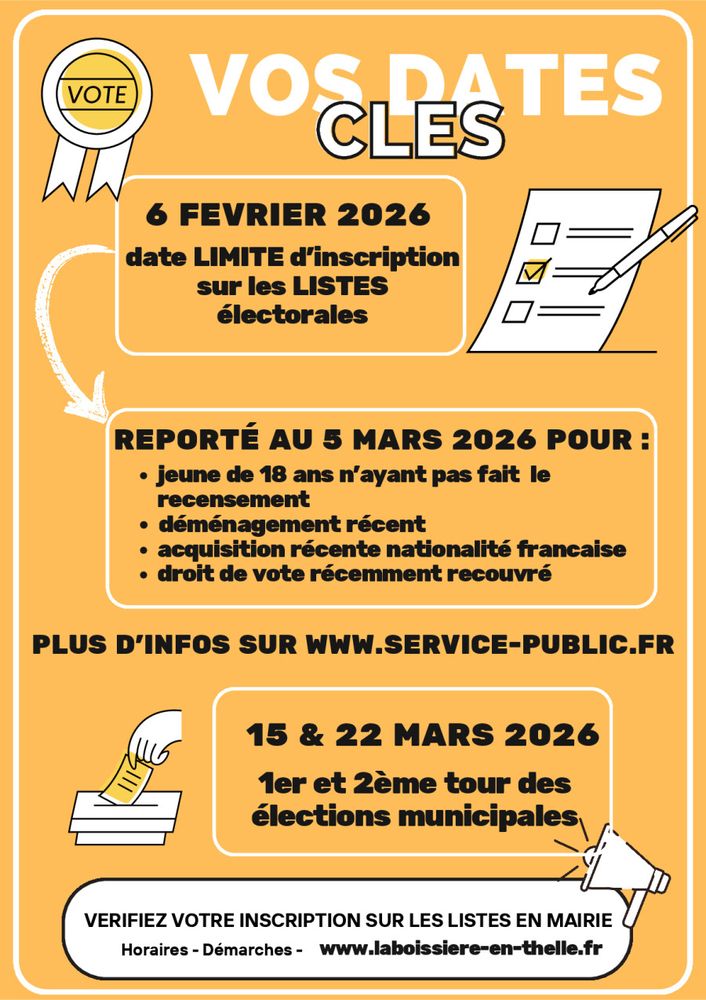 VOTE

VOS DATES
CLES

6 FEVRIER 2026

date LIMITE d'inscription sur les LISTES électorales

REPORTÉ AU 5 MARS 2026 POUR :

• jeune de 18 ans n'ayant pas fait le recensement
• déménagement récent
• acquisition récente nationalité francaise
• droit de vote récemment recouvré

PLUS D'INFOS SUR WWW.SERVICE-PUBLIC.FR

15 & 22 MARS 2026

1er et 2ème tour des élections municipales

VERIFIEZ VOTRE INSCRIPTION SUR LES LISTES EN MAIRIE

Horaires - Démarches - www.laboissiere-en-thelle.fr